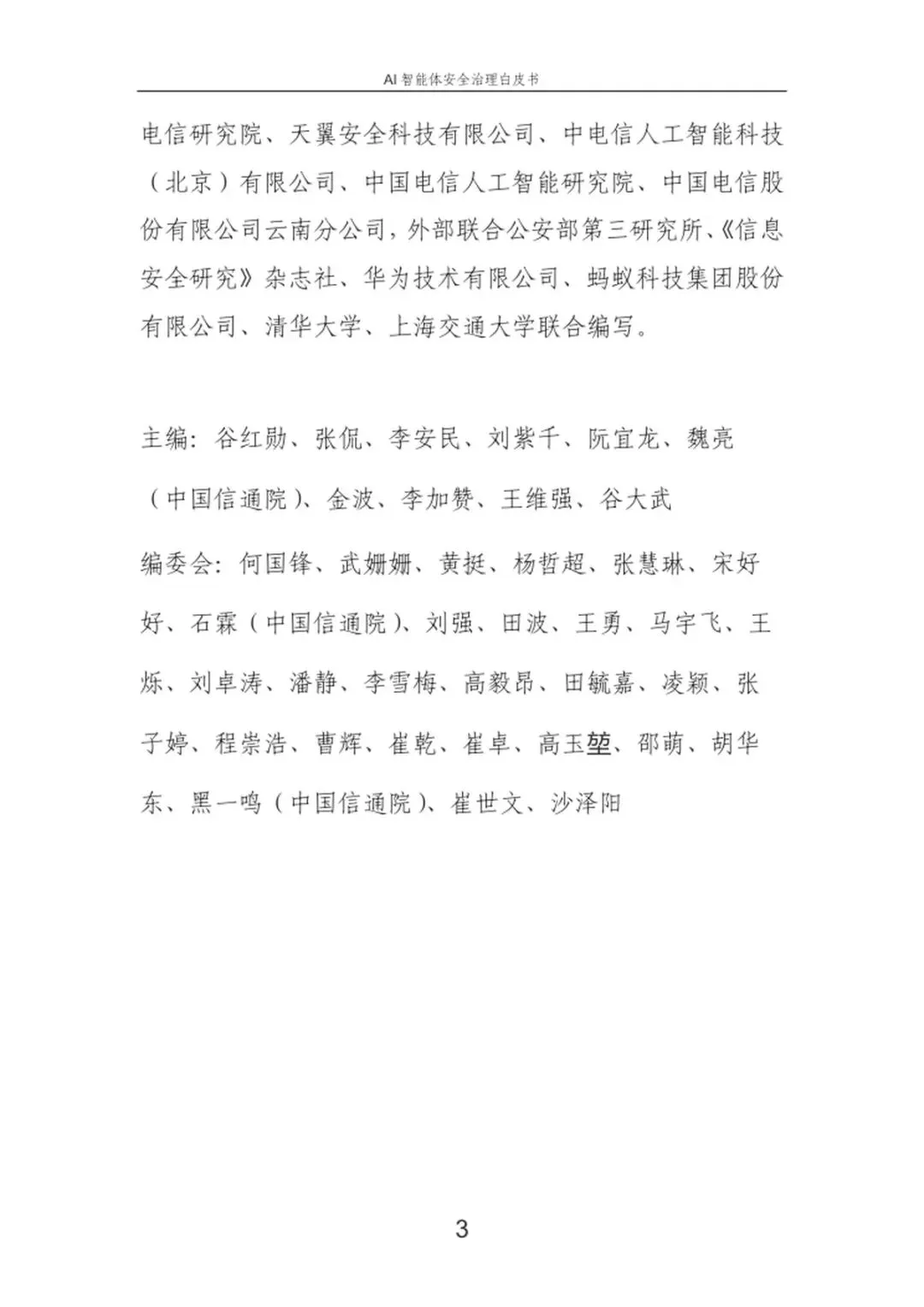 AI 智能体安全治理白皮书

电信研究院、天翼安全科技有限公司、中电信人工智能科技（北京）有限公司、中国电信人工智能研究院、中国电信股份有限公司云南分公司，外部联合公安部第三研究所、《信息安全研究》杂志社、华为技术有限公司、蚂蚁科技集团股份有限公司、清华大学、上海交通大学联合编写。

主编：谷红勋、张侃、李安民、刘紫千、阮宜龙、魏亮（中国信通院）、金波、李加赞、王维强、谷大武

编委会：何国锋、武姗姗、黄挺、杨哲超、张慧琳、宋好好、石霖（中国信通院）、刘强、田波、王勇、马宇飞、王烁、刘卓涛、潘静、李雪梅、高毅昂、田毓嘉、凌颖、张子婷、程崇浩、曹辉、崔乾、崔卓、高玉堃、邵萌、胡华东、黑一鸣（中国信通院）、崔世文、沙泽阳

3